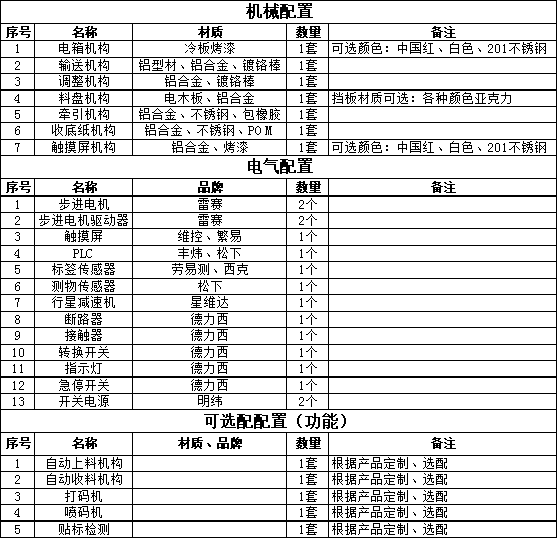 机械配置

| 序号 | 名称 | 材质 | 数量 | 备注 |
|---|---|---|---|---|
| 1 | 电箱机构 | 冷板烤漆 | 1套 | 可选颜色：中国红、白色、201不锈钢 |
| 2 | 输送机构 | 铝型材、铝合金、镀铬棒 | 1套 | |
| 3 | 调整机构 | 铝合金、镀铬棒 | 1套 | |
| 4 | 料盘机构 | 电木板、铝合金 | 1套 | 挡板材质可选：各种颜色亚克力 |
| 5 | 牵引机构 | 铝合金、不锈钢、包橡胶 | 1套 | |
| 6 | 收底纸机构 | 铝合金、不锈钢、POM | 1套 | |
| 7 | 触摸屏机构 | 铝合金、烤漆 | 1套 | 可选颜色：中国红、白色、201不锈钢 |

电气配置

| 序号 | 名称 | 品牌 | 数量 | 备注 |
|---|---|---|---|---|
| 1 | 步进电机 | 雷赛 | 2个 | |
| 2 | 步进电机驱动器 | 雷赛 | 2个 | |
| 3 | 触摸屏 | 维控、繁易 | 1个 | |
| 4 | PLC | 丰炜、松下 | 1个 | |
| 5 | 标签传感器 | 劳易测、西克 | 1个 | |
| 6 | 测物传感器 | 松下 | 1个 | |
| 7 | 行星减速机 | 星维达 | 1个 | |
| 8 | 断路器 | 德力西 | 1个 | |
| 9 | 接触器 | 德力西 | 1个 | |
| 10 | 转换开关 | 德力西 | 1个 | |
| 11 | 指示灯 | 德力西 | 1个 | |
| 12 | 急停开关 | 德力西 | 1个 | |
| 13 | 开关电源 | 明纬 | 2个 | |

可选配配置（功能）

| 序号 | 名称 | 材质、品牌 | 数量 | 备注 |
|---|---|---|---|---|
| 1 | 自动上料机构 | | 1套 | 根据产品定制、选配 |
| 2 | 自动收料机构 | | 1套 | 根据产品定制、选配 |
| 3 | 打码机 | | 1套 | 根据产品定制、选配 |
| 4 | 喷码机 | | 1套 | 根据产品定制、选配 |
| 5 | 贴标检测 | | 1套 | 根据产品定制、选配 |